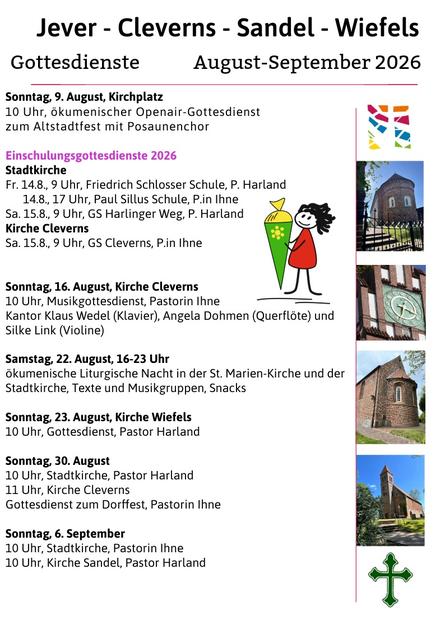 Jever - Cleverns - Sandel - Wiefels

Gottesdienste August-September 2026

Sonntag, 9. August, Kirchplatz
10 Uhr, ökumenischer Openair-Gottesdienst zum Altstadtfest mit Posaunenchor

Einschulungsgottesdienste 2026
Stadtkirche
Fr. 14.8., 9 Uhr, Friedrich Schlosser Schule, P. Harland
14.8., 17 Uhr, Paul Sillus Schule, P.in Ihne
Sa. 15.8., 9 Uhr, GS Harlinger Weg, P. Harland
Kirche Cleverns
Sa. 15.8., 9 Uhr, GS Cleverns, P.in Ihne

Sonntag, 16. August, Kirche Cleverns
10 Uhr, Musikgottesdienst, Pastorin Ihne
Kantor Klaus Wedel (Klavier), Angela Dohmen (Querflöte) und Silke Link (Violine)

Samstag, 22. August, 16-23 Uhr
ökumenische Liturgische Nacht in der St. Marien-Kirche und der Stadtkirche, Texte und Musikgruppen, Snacks

Sonntag, 23. August, Kirche Wiefels
10 Uhr, Gottesdienst, Pastor Harland

Sonntag, 30. August
10 Uhr, Stadtkirche, Pastor Harland
11 Uhr, Kirche Cleverns
Gottesdienst zum Dorffest, Pastorin Ihne

Sonntag, 6. September
10 Uhr, Stadtkirche, Pastorin Ihne
10 Uhr, Kirche Sandel, Pastor Harland